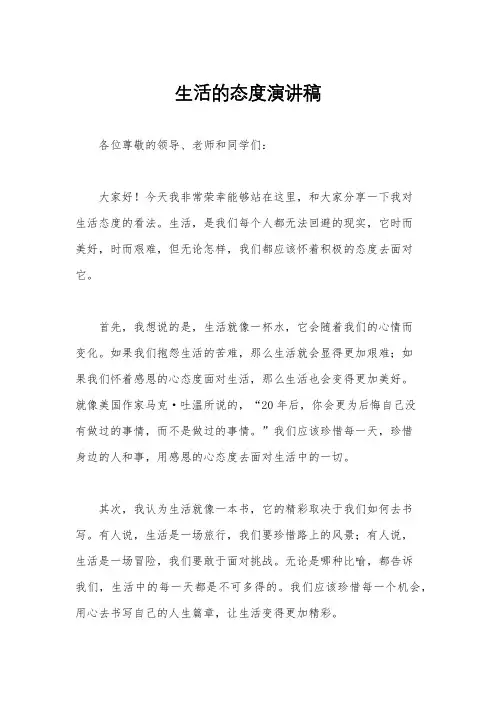 生活的态度演讲稿

各位尊敬的领导、老师和同学们：

大家好！今天我非常荣幸能够站在这里，和大家分享一下我对生活态度的看法。生活，是我们每个人都无法回避的现实，它时而美好，时而艰难，但无论怎样，我们都应该怀着积极的态度去面对它。

首先，我想说的是，生活就像一杯水，它会随着我们的心情而变化。如果我们抱怨生活的苦难，那么生活就会显得更加艰难；如果我们怀着感恩的心态度面对生活，那么生活也会变得更加美好。就像美国作家马克·吐温所说的，“20年后，你会更为后悔自己没有做过的事情，而不是做过的事情。”我们应该珍惜每一天，珍惜身边的人和事，用感恩的心态度去面对生活中的一切。

其次，我认为生活就像一本书，它的精彩取决于我们如何去书写。有人说，生活是一场旅行，我们要珍惜路上的风景；有人说，生活是一场冒险，我们要敢于面对挑战。无论是哪种比喻，都告诉我们，生活中的每一天都是不可多得的。我们应该珍惜每一个机会，用心去书写自己的人生篇章，让生活变得更加精彩。